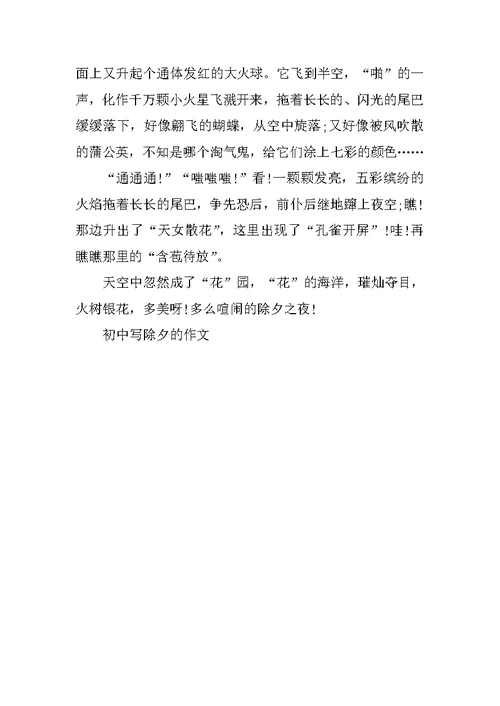 面上又升起个通体发红的大火球。它飞到半空，“啪”的一声，化作千万颗小火星飞溅开来，拖着长长的、闪光的尾巴缓缓落下，好像翩飞的蝴蝶，从空中旋落；又好像被风吹散的蒲公英，不知是哪个淘气鬼，给它们涂上七彩的颜色……

“通通通！”“嗤嗤嗤！”看！一颗颗发亮，五彩缤纷的火焰拖着长长的尾巴，争先恐后，前仆后继地蹿上夜空；瞧！那边升出了“天女散花”，这里出现了“孔雀开屏”！哇！再瞧瞧那里的“含苞待放”。

天空中忽然成了“花”园，“花”的海洋，璀灿夺目，火树银花，多美呀！多么喧闹的除夕之夜！

初中写除夕的作文